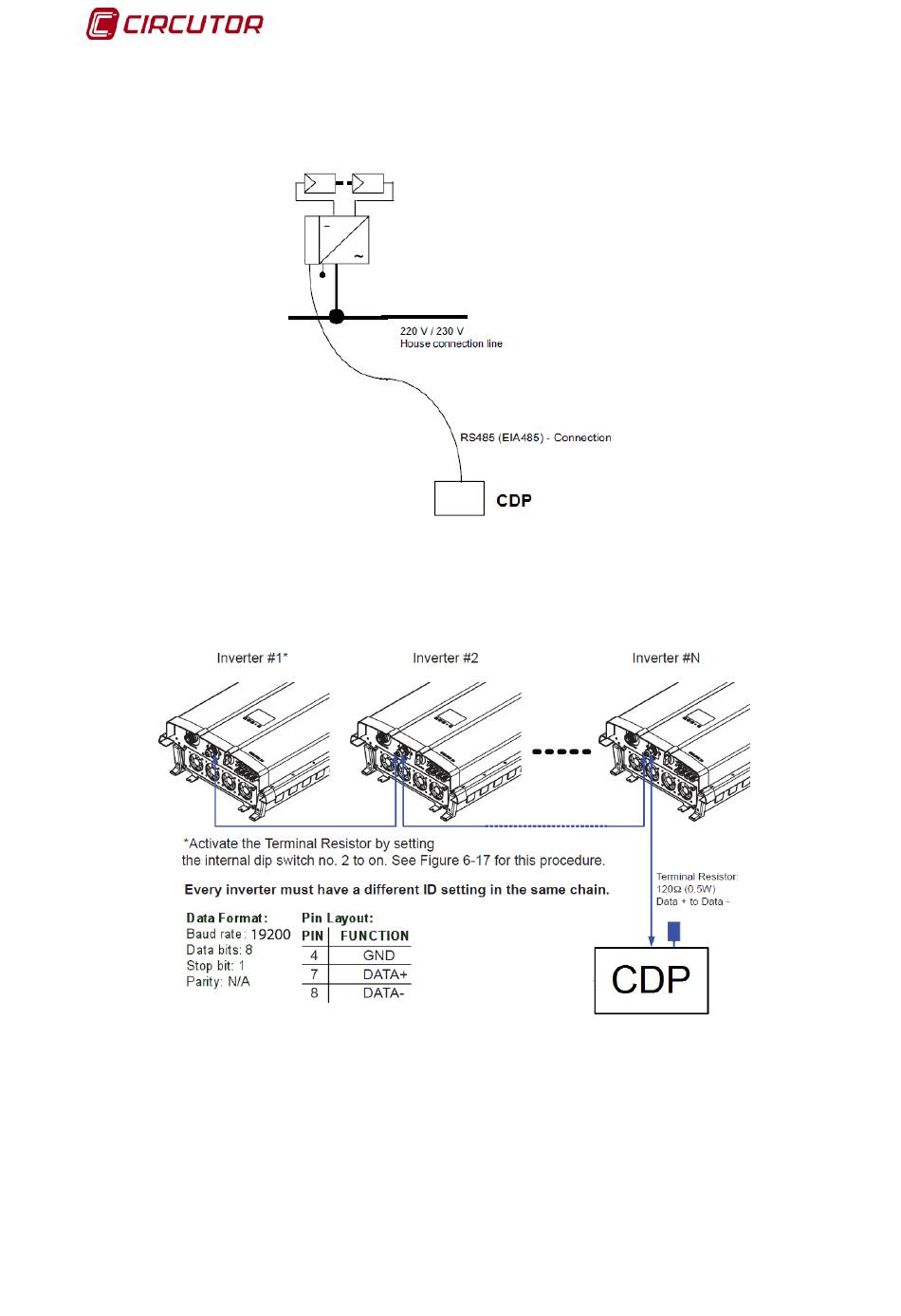 CIRCUTOR

220 V / 230 V
House connection line

RS485 (EIA485) - Connection

CDP

Inverter #1*

Inverter #2

Inverter #N

*Activate the Terminal Resistor by setting the internal dip switch no. 2 to on. See Figure 6-17 for this procedure.

Every inverter must have a different ID setting in the same chain.

Data Format:
Baud rate: 19200
Data bits: 8
Stop bit: 1
Parity: N/A

Pin Layout:

| PIN | FUNCTION |
|---|---|
| 4 | GND |
| 7 | DATA+ |
| 8 | DATA- |

Terminal Resistor:
120Ω (0.5W)
Data + to Data -

CDP